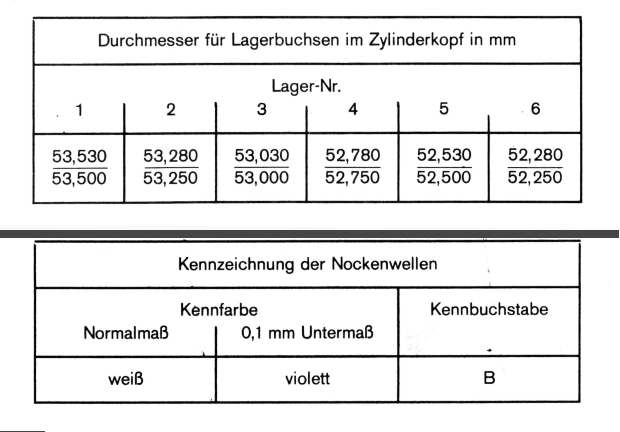 Durchmesser für Lagerbuchsen im Zylinderkopf in mm

Lager-Nr.

| 1 | 2 | 3 | 4 | 5 | 6 |
|---|---|---|---|---|---|
| $\frac{53,530}{53,500}$ | $\frac{53,280}{53,250}$ | $\frac{53,030}{53,000}$ | $\frac{52,780}{52,750}$ | $\frac{52,530}{52,500}$ | $\frac{52,280}{52,250}$ |

Kennzeichnung der Nockenwellen

| Kennfarbe Normalmaß | Kennfarbe 0,1 mm Untermaß | Kennbuchstabe |
|---|---|---|
| weiß | violett | B |